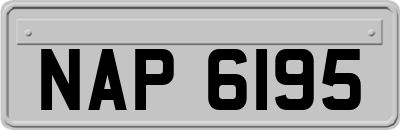 NAP 6195